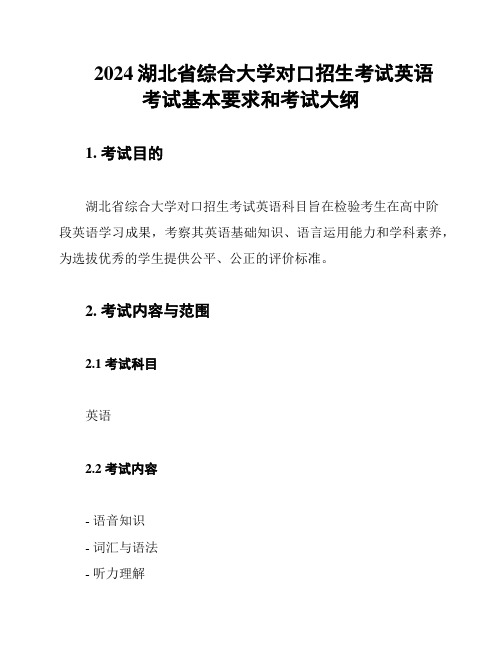 2024 湖北省综合大学对口招生考试英语考试基本要求和考试大纲

1. 考试目的

湖北省综合大学对口招生考试英语科目旨在检验考生在高中阶段英语学习成果，考察其英语基础知识、语言运用能力和学科素养，为选拔优秀的学生提供公平、公正的评价标准。

2. 考试内容与范围

2.1 考试科目

英语

2.2 考试内容

- 语音知识
- 词汇与语法
- 听力理解